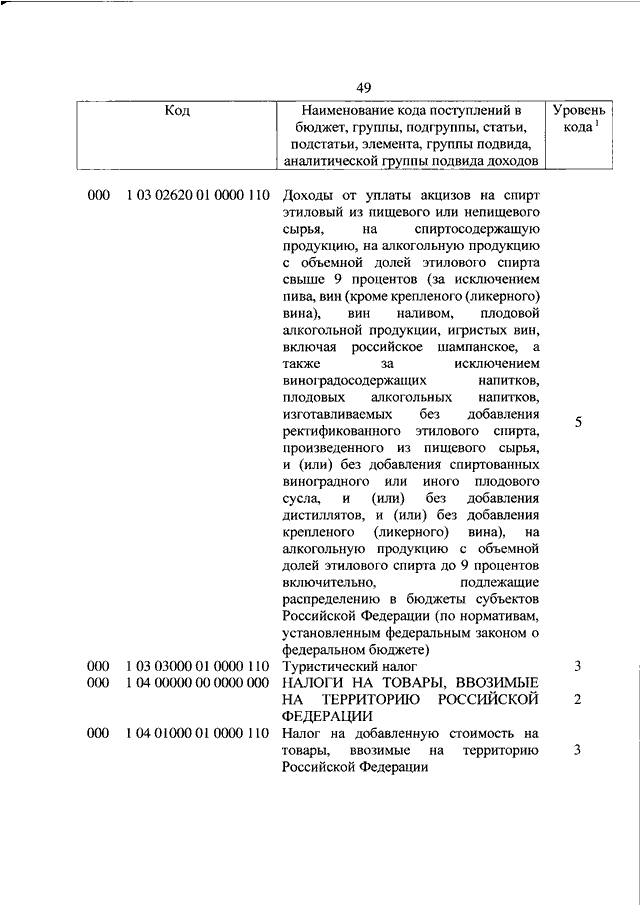 49

| Код | Наименование кода поступлений в бюджет, группы, подгруппы, статьи, подстатьи, элемента, группы подвида, аналитической группы подвида доходов | Уровень кода $^1$ |
|---|---|---|
| 000 1 03 02620 01 0000 110 | Доходы от уплаты акцизов на спирт этиловый из пищевого или непищевого сырья, на спиртосодержащую продукцию, на алкогольную продукцию с объемной долей этилового спирта свыше 9 процентов (за исключением пива, вин (кроме крепленого (ликерного) вина), вин наливом, плодовой алкогольной продукции, игристых вин, включая российское шампанское, а также за исключением виноградосодержащих напитков, плодовых алкогольных напитков, изготавливаемых без добавления ректификованного этилового спирта, произведенного из пищевого сырья, и (или) без добавления спиртованных виноградного или иного плодового сусла, и (или) без добавления дистиллятов, и (или) без добавления крепленого (ликерного) вина), на алкогольную продукцию с объемной долей этилового спирта до 9 процентов включительно, подлежащие распределению в бюджеты субъектов Российской Федерации (по нормативам, установленным федеральным законом о федеральном бюджете) | 5 |
| 000 1 03 03000 01 0000 110 | Туристический налог | 3 |
| 000 1 04 00000 00 0000 000 | НАЛОГИ НА ТОВАРЫ, ВВОЗИМЫЕ НА ТЕРРИТОРИЮ РОССИЙСКОЙ ФЕДЕРАЦИИ | 2 |
| 000 1 04 01000 01 0000 110 | Налог на добавленную стоимость на товары, ввозимые на территорию Российской Федерации | 3 |